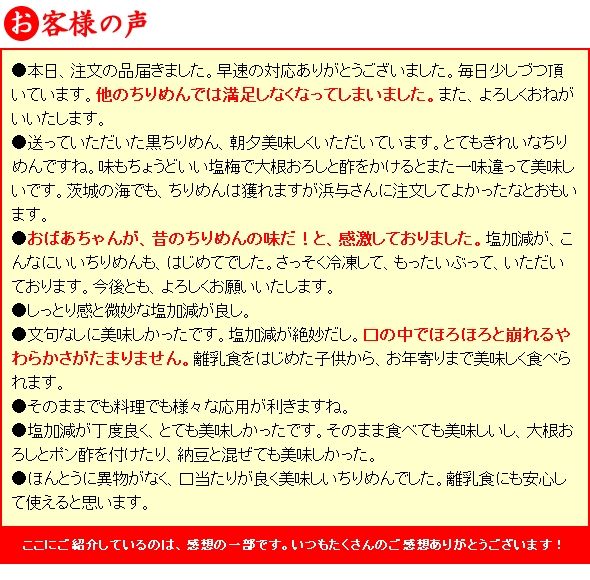 お客様の声

●本日、注文の品届きました。早速の対応ありがとうございました。毎日少しづつ頂いています。他のちりめんでは満足しなくなってしまいました。また、よろしくおねがいいたします。
●送っていただいた黒ちりめん、朝夕美味しくいただいています。とてもきれいなちりめんですね。味もちょうどいい塩梅で大根おろしと酢をかけるとまた一味違って美味しいです。茨城の海でも、ちりめんは獲れますが浜与さんに注文してよかったなとおもいます。
●おばあちゃんが、昔のちりめんの味だ！と、感激しておりました。塩加減が、こんなにいいちりめんも、はじめてでした。さっそく冷凍して、もったいぶって、いただいております。今後とも、よろしくお願いいたします。
●しっとり感と微妙な塩加減が良し。
●文句なしに美味しかったです。塩加減が絶妙だし。口の中でほろほろと崩れるやわらかさがたまりません。離乳食をはじめた子供から、お年寄りまで美味しく食べられます。
●そのままでも料理でも様々な応用が利きますね。
●塩加減が丁度良く、とても美味しかったです。そのまま食べても美味しいし、大根おろしとポン酢を付けたり、納豆と混ぜても美味しかった。
●ほんとうに異物がなく、口当たりが良く美味しいちりめんでした。離乳食にも安心して使えると思います。

ここにご紹介しているのは、感想の一部です。いつもたくさんのご感想ありがとうございます！